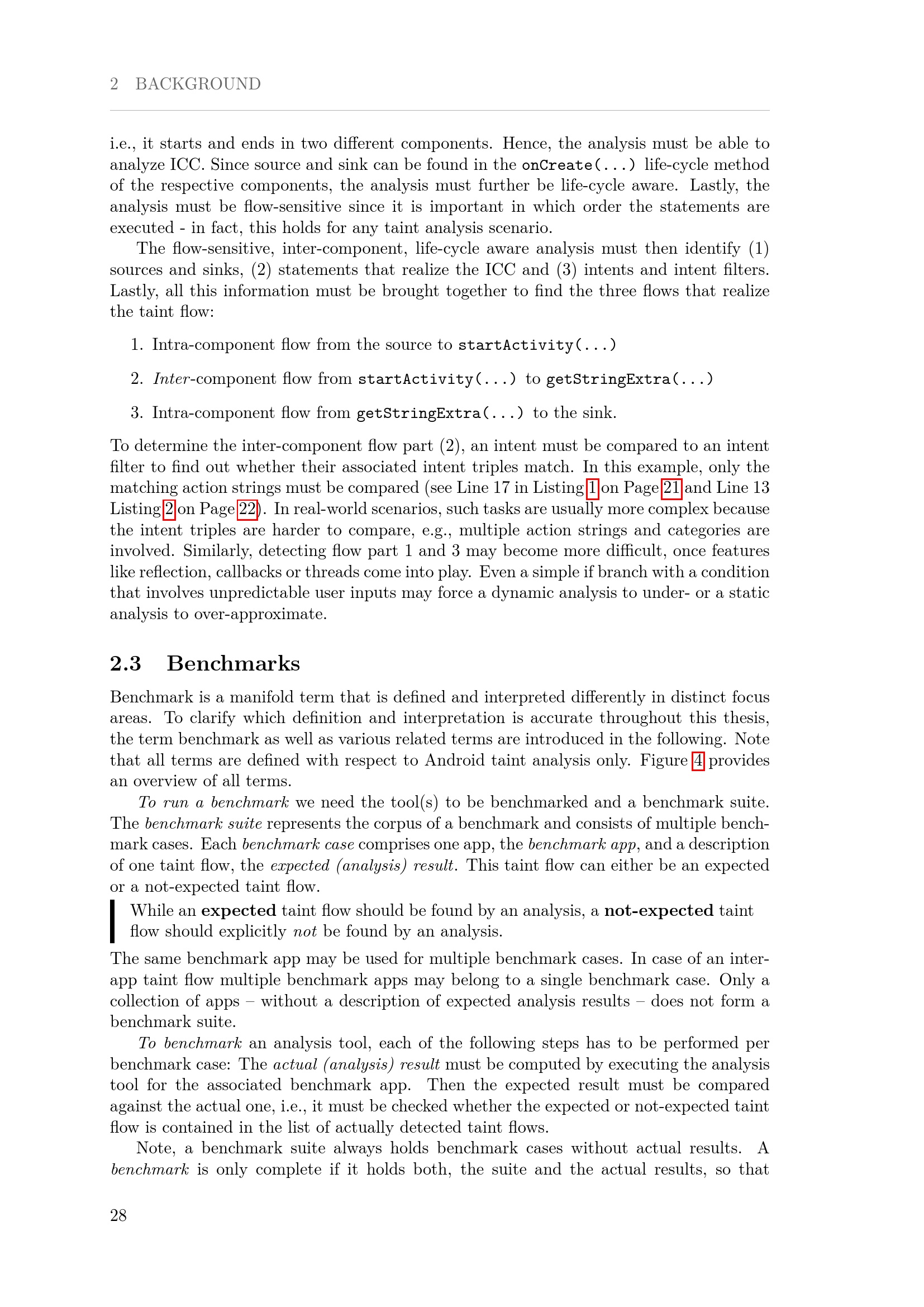 2 BACKGROUND

i.e., it starts and ends in two different components. Hence, the analysis must be able to analyze ICC. Since source and sink can be found in the onCreate(...) life-cycle method of the respective components, the analysis must further be life-cycle aware. Lastly, the analysis must be flow-sensitive since it is important in which order the statements are executed - in fact, this holds for any taint analysis scenario.

The flow-sensitive, inter-component, life-cycle aware analysis must then identify (1) sources and sinks, (2) statements that realize the ICC and (3) intents and intent filters. Lastly, all this information must be brought together to find the three flows that realize the taint flow:

1. Intra-component flow from the source to startActivity(...)

2. Inter-component flow from startActivity(...) to getStringExtra(...)

3. Intra-component flow from getStringExtra(...) to the sink.

To determine the inter-component flow part (2), an intent must be compared to an intent filter to find out whether their associated intent triples match. In this example, only the matching action strings must be compared (see Line 17 in Listing 1 on Page 21 and Line 13 Listing 2 on Page 22). In real-world scenarios, such tasks are usually more complex because the intent triples are harder to compare, e.g., multiple action strings and categories are involved. Similarly, detecting flow part 1 and 3 may become more difficult, once features like reflection, callbacks or threads come into play. Even a simple if branch with a condition that involves unpredictable user inputs may force a dynamic analysis to under- or a static analysis to over-approximate.

2.3 Benchmarks

Benchmark is a manifold term that is defined and interpreted differently in distinct focus areas. To clarify which definition and interpretation is accurate throughout this thesis, the term benchmark as well as various related terms are introduced in the following. Note that all terms are defined with respect to Android taint analysis only. Figure 4 provides an overview of all terms.

To run a benchmark we need the tool(s) to be benchmarked and a benchmark suite. The benchmark suite represents the corpus of a benchmark and consists of multiple benchmark cases. Each benchmark case comprises one app, the benchmark app, and a description of one taint flow, the expected (analysis) result. This taint flow can either be an expected or a not-expected taint flow.

While an expected taint flow should be found by an analysis, a not-expected taint flow should explicitly not be found by an analysis.

The same benchmark app may be used for multiple benchmark cases. In case of an inter-app taint flow multiple benchmark apps may belong to a single benchmark case. Only a collection of apps – without a description of expected analysis results – does not form a benchmark suite.

To benchmark an analysis tool, each of the following steps has to be performed per benchmark case: The actual (analysis) result must be computed by executing the analysis tool for the associated benchmark app. Then the expected result must be compared against the actual one, i.e., it must be checked whether the expected or not-expected taint flow is contained in the list of actually detected taint flows.

Note, a benchmark suite always holds benchmark cases without actual results. A benchmark is only complete if it holds both, the suite and the actual results, so that

28